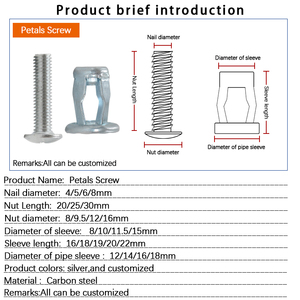 Product brief introduction

Petals Screw

Nail diameter

Nut Length

Nut diameter

Diameter of sleeve

Sleeve length

Diameter of pipe sleeve

Remarks:All can be customized

Product Name: Petals Screw

Nail diameter: 4/5/6/8mm

Nut Length: 20/25/30mm

Nut diameter: 8/9.5/12/16mm

Diameter of sleeve: 8/10/11.5/15mm

Sleeve length: 16/18/19/20/22mm

Diameter of pipe sleeve : 12/14/16/18mm

Product colors: silver,and customized

Material : Carbon steel

Remarks:All can be customized